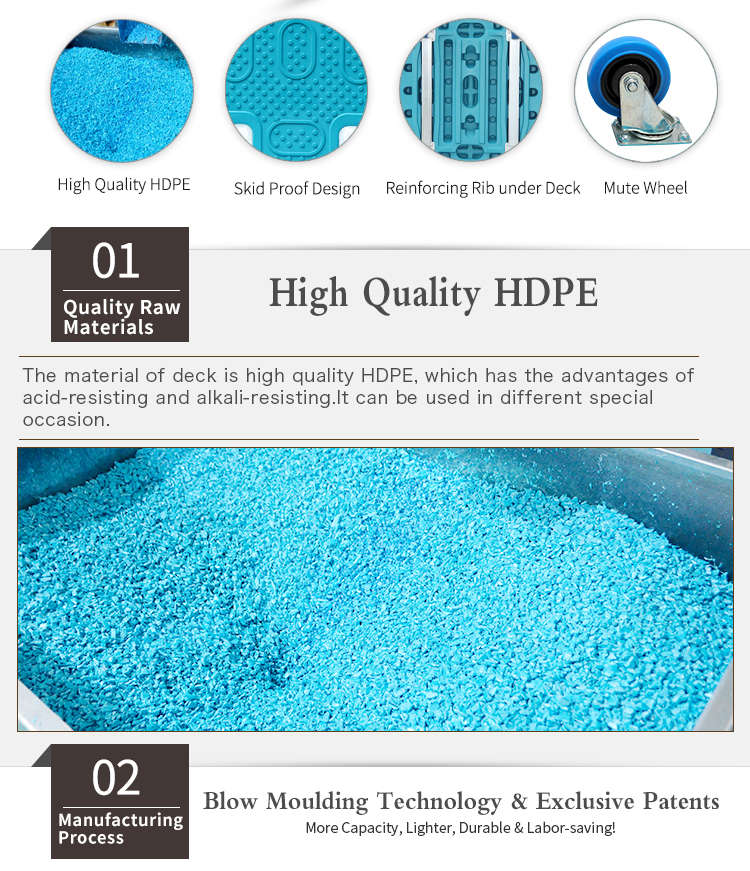 High Quality HDPE

Skid Proof Design

Reinforcing Rib under Deck

Mute Wheel

01
Quality Raw Materials

High Quality HDPE

The material of deck is high quality HDPE, which has the advantages of acid-resisting and alkali-resisting.It can be used in different special occasion.

02
Manufacturing Process

Blow Moulding Technology & Exclusive Patents
More Capacity, Lighter, Durable & Labor-saving!